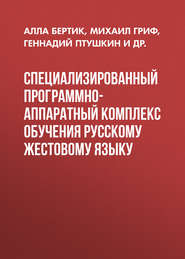 АЛЛА БЕРТИК, МИХАИЛ ГРИФ, ГЕННАДИЙ ПТУШКИН И ДР.

СПЕЦИАЛИЗИРОВАННЫЙ ПРОГРАММНО-АППАРАТНЫЙ КОМПЛЕКС ОБУЧЕНИЯ РУССКОМУ ЖЕСТОВОМУ ЯЗЫКУ